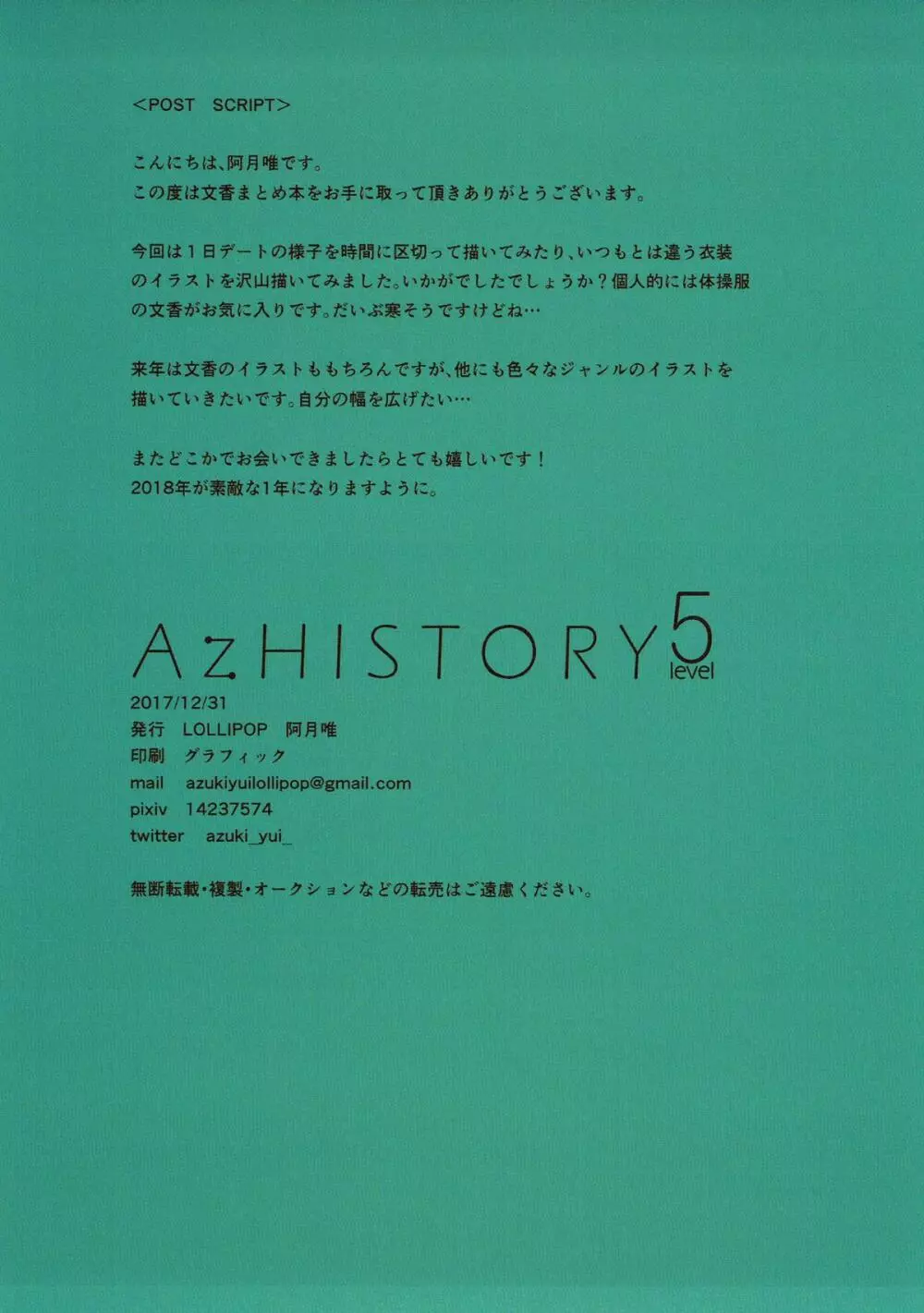 <POST SCRIPT>

こんにちは、阿月唯です。
この度は文香まとめ本をお手に取って頂きありがとうございます。

今回は1日デートの様子を時間に区切って描いてみたり、いつもとは違う衣装のイラストを沢山描いてみました。いかがでしたでしょうか？個人的には体操服の文香がお気に入りです。だいぶ寒そうですけどね…

来年は文香のイラストももちろんですが、他にも色々なジャンルのイラストを描いていきたいです。自分の幅を広げたい…

またどこかでお会いできましたらとても嬉しいです！
2018年が素敵な1年になりますように。

AzHISTORY 5 level
2017/12/31
発行 LOLLIPOP 阿月唯
印刷 グラフィック
mail azukiyuilollipop@gmail.com
pixiv 14237574
twitter azuki_yui_

無断転載・複製・オークションなどの転売はご遠慮ください。